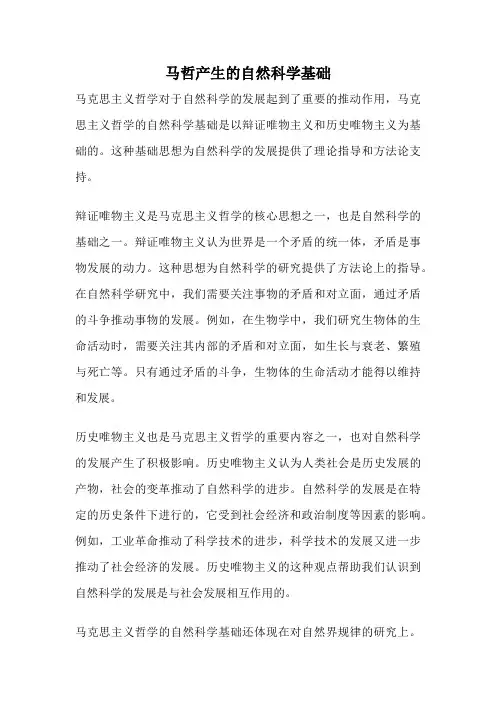 马哲产生的自然科学基础

马克思主义哲学对于自然科学的发展起到了重要的推动作用，马克思主义哲学的自然科学基础是以辩证唯物主义和历史唯物主义为基础的。这种基础思想为自然科学的发展提供了理论指导和方法论支持。

辩证唯物主义是马克思主义哲学的核心思想之一，也是自然科学的基础之一。辩证唯物主义认为世界是一个矛盾的统一体，矛盾是事物发展的动力。这种思想为自然科学的研究提供了方法论上的指导。在自然科学研究中，我们需要关注事物的矛盾和对立面，通过矛盾的斗争推动事物的发展。例如，在生物学中，我们研究生物体的生命活动时，需要关注其内部的矛盾和对立面，如生长与衰老、繁殖与死亡等。只有通过矛盾的斗争，生物体的生命活动才能得以维持和发展。

历史唯物主义也是马克思主义哲学的重要内容之一，也对自然科学的发展产生了积极影响。历史唯物主义认为人类社会是历史发展的产物，社会的变革推动了自然科学的进步。自然科学的发展是在特定的历史条件下进行的，它受到社会经济和政治制度等因素的影响。例如，工业革命推动了科学技术的进步，科学技术的发展又进一步推动了社会经济的发展。历史唯物主义的这种观点帮助我们认识到自然科学的发展是与社会发展相互作用的。

马克思主义哲学的自然科学基础还体现在对自然界规律的研究上。